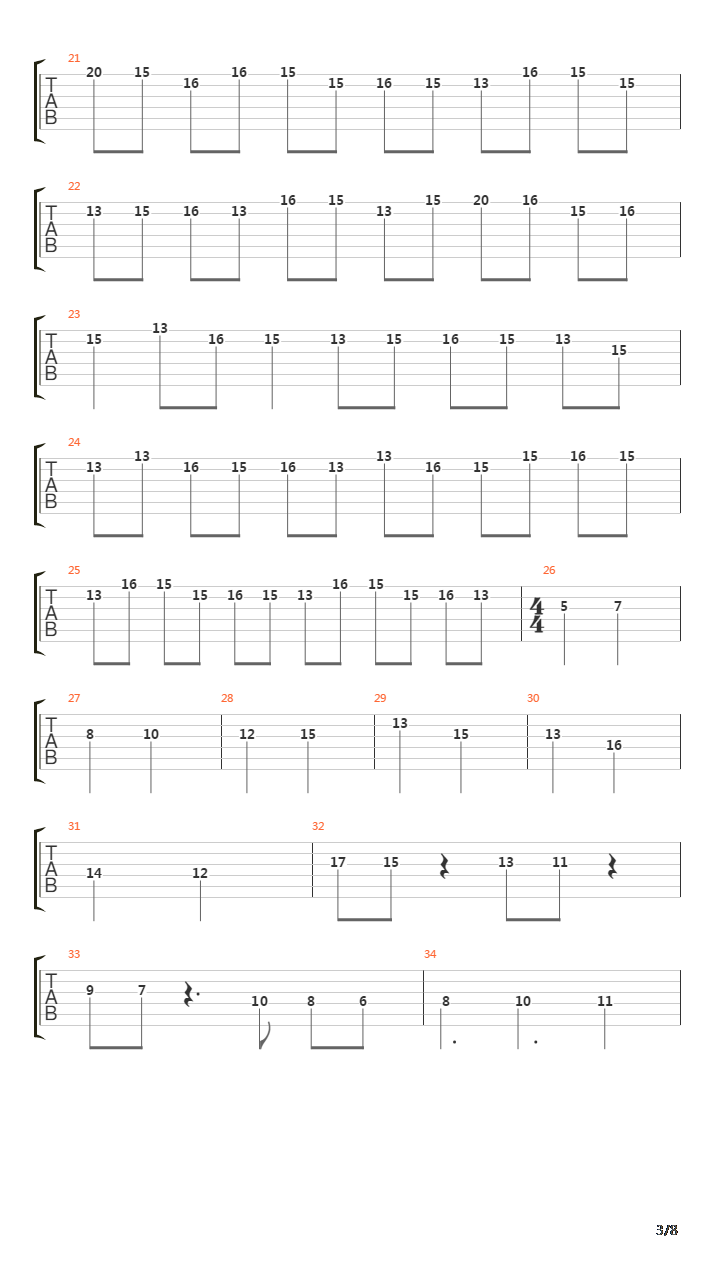 21
T A B
20 15 16 16 15 15 16 15 13 16 15 15

22
T A B
13 15 16 13 16 15 13 15 20 16 15 16

23
T A B
15 13 16 15 13 15 16 15 13 15

24
T A B
13 13 16 15 16 13 13 16 15 15 16 15

25
T A B
13 16 15 15 16 15 13 16 15 15 16 13

26
$\frac{4}{4}$ 5 7

27
T A B
8 10

28
12 15

29
13 15

30
13 16

31
T A B
14 12

32
17 15 13 11

33
T A B
9 7 10 8 6

34
8 10 11

3/8